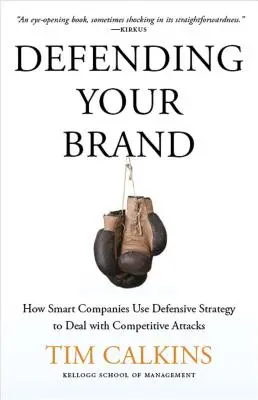 "An eye-opening book, sometimes shocking in its straightforwardness."
—KIRKUS

DEFENDING YOUR BRAND

How Smart Companies Use Defensive Strategy to Deal with Competitive Attacks

TIM CALKINS

KELLOGG SCHOOL OF MANAGEMENT